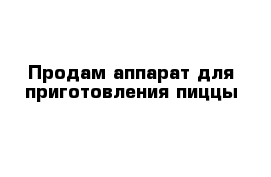 Продам аппарат для приготовления пиццы